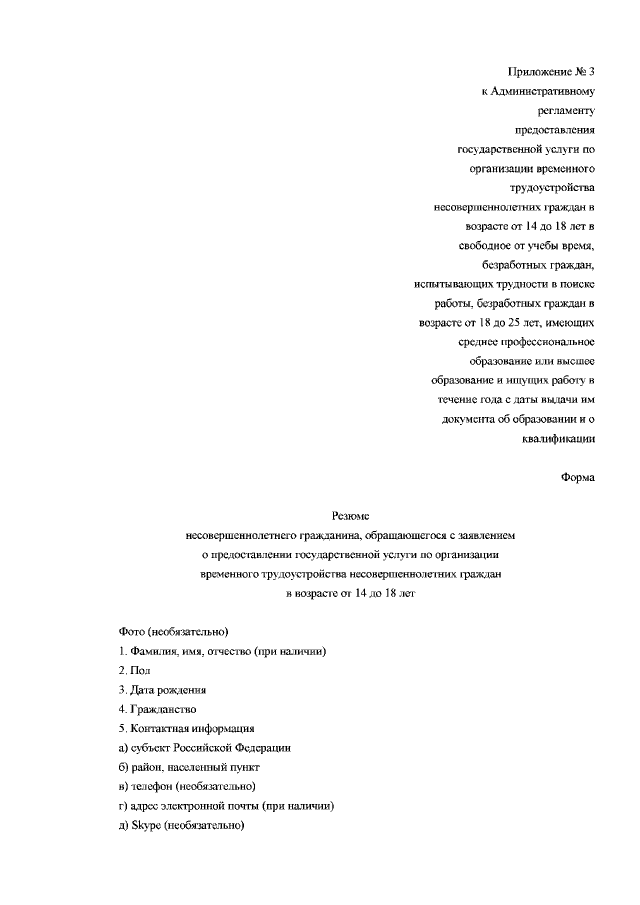 Приложение № 3
к Административному регламенту предоставления государственной услуги по организации временного трудоустройства несовершеннолетних граждан в возрасте от 14 до 18 лет в свободное от учебы время, безработных граждан, испытывающих трудности в поиске работы, безработных граждан в возрасте от 18 до 25 лет, имеющих среднее профессиональное образование или высшее образование и ищущих работу в течение года с даты выдачи им документа об образовании и о квалификации

Форма

Резюме
несовершеннолетнего гражданина, обращающегося с заявлением о предоставлении государственной услуги по организации временного трудоустройства несовершеннолетних граждан в возрасте от 14 до 18 лет

Фото (необязательно)
1. Фамилия, имя, отчество (при наличии)
2. Пол
3. Дата рождения
4. Гражданство
5. Контактная информация
а) субъект Российской Федерации
б) район, населенный пункт
в) телефон (необязательно)
г) адрес электронной почты (при наличии)
д) Skype (необязательно)